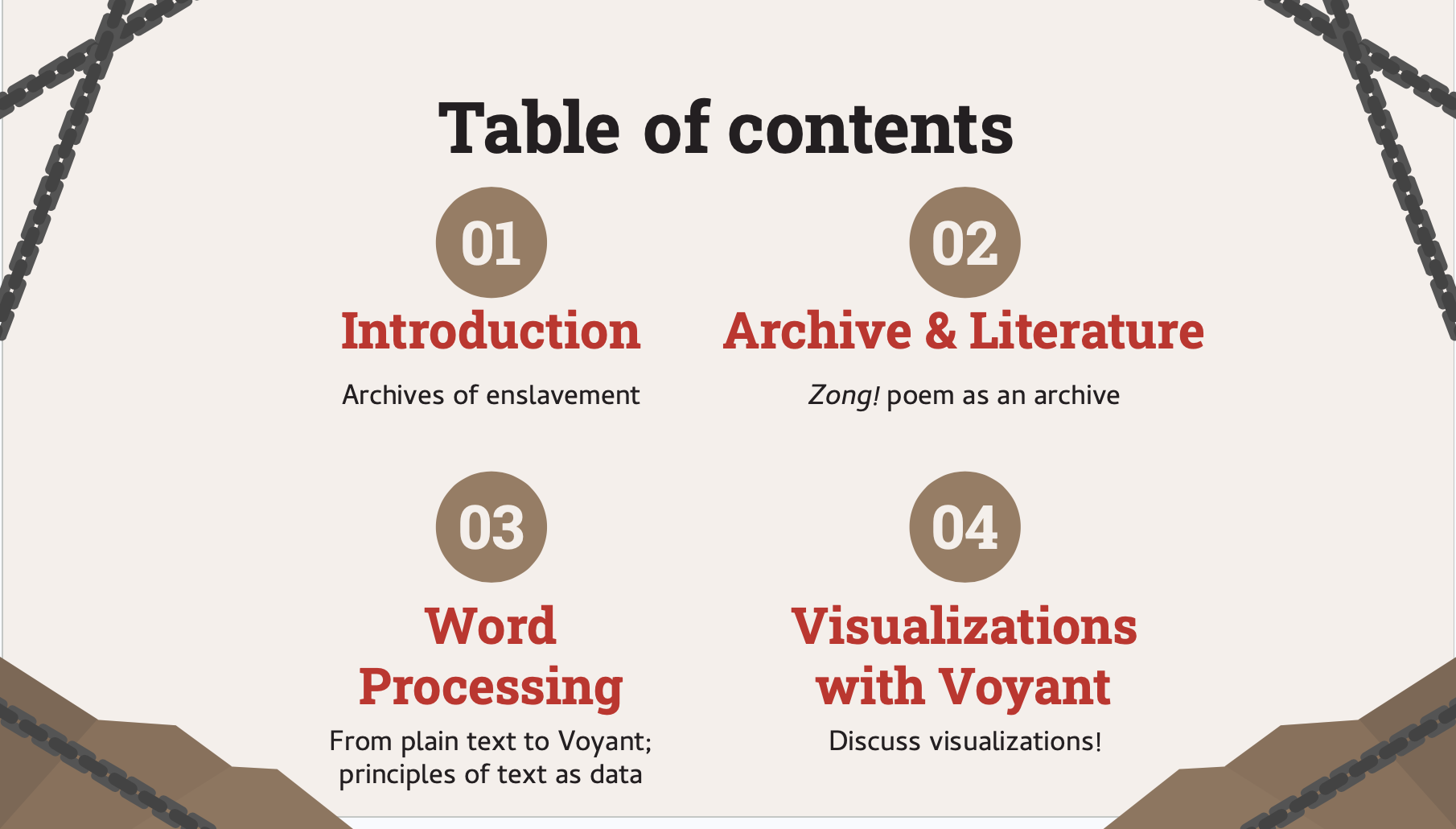 Table of contents

01

Introduction

Archives of enslavement

02

Archive & Literature

Zong! poem as an archive

03

Word Processing

From plain text to Voyant; principles of text as data

04

Visualizations with Voyant

Discuss visualizations!